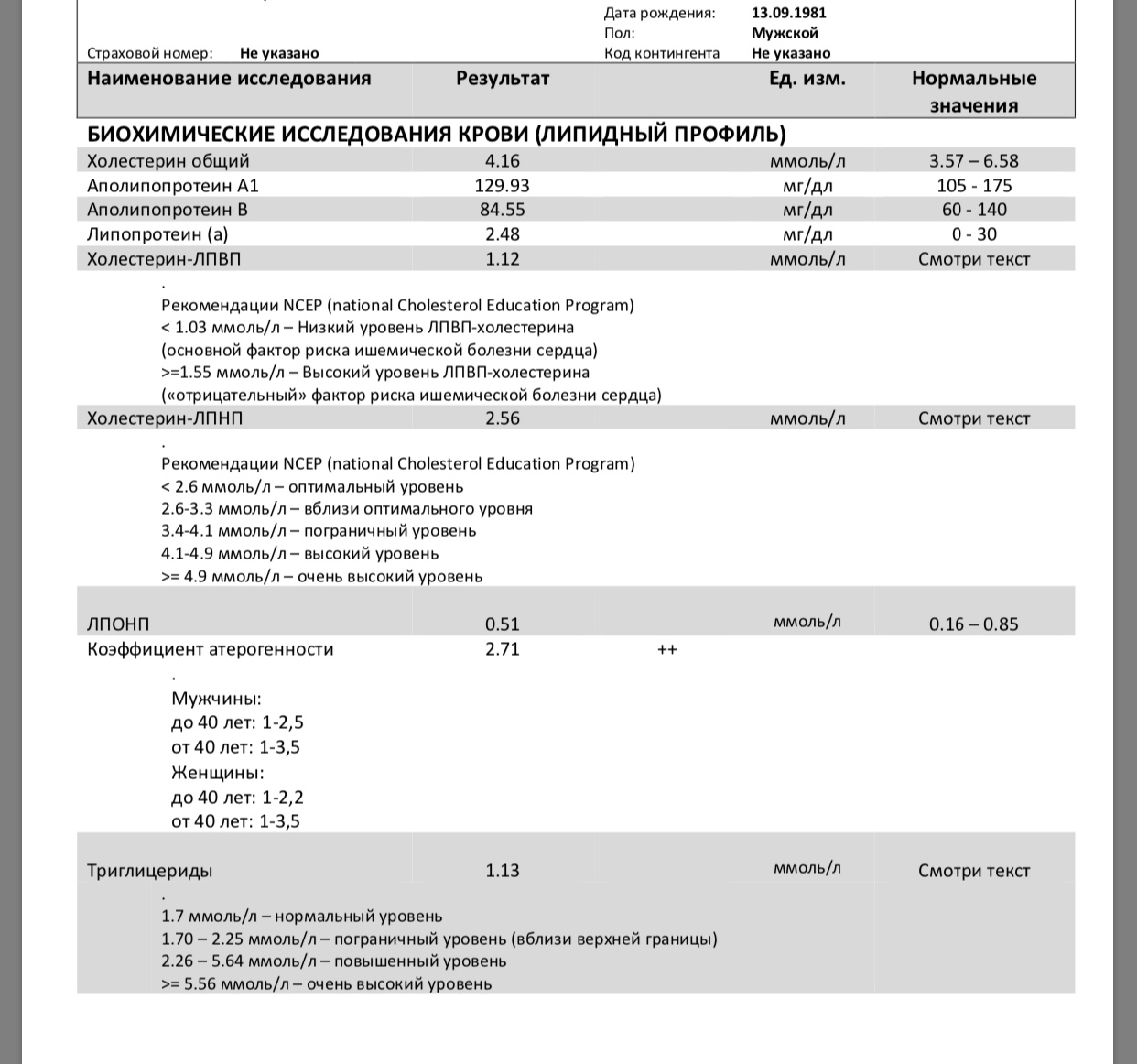 Дата рождения: 13.09.1981
Пол: Мужской
Страховой номер: Не указано
Код контингента Не указано

| Наименование исследования | Результат | | Ед. изм. | Нормальные значения |
|---|---|---|---|---|
| БИОХИМИЧЕСКИЕ ИССЛЕДОВАНИЯ КРОВИ (ЛИПИДНЫЙ ПРОФИЛЬ) | | | | |
| Холестерин общий | 4.16 | | ммоль/л | 3.57 – 6.58 |
| Аполипопротеин А1 | 129.93 | | мг/дл | 105 - 175 |
| Аполипопротеин В | 84.55 | | мг/дл | 60 - 140 |
| Липопротеин (а) | 2.48 | | мг/дл | 0 - 30 |
| Холестерин-ЛПВП | 1.12 | | ммоль/л | Смотри текст |

.
Рекомендации NCEP (national Cholesterol Education Program)
< 1.03 ммоль/л – Низкий уровень ЛПВП-холестерина
(основной фактор риска ишемической болезни сердца)
>=1.55 ммоль/л – Высокий уровень ЛПВП-холестерина
(«отрицательный» фактор риска ишемической болезни сердца)

| Холестерин-ЛПНП | 2.56 | | ммоль/л | Смотри текст |
|---|---|---|---|---|

.
Рекомендации NCEP (national Cholesterol Education Program)
< 2.6 ммоль/л – оптимальный уровень
2.6-3.3 ммоль/л – вблизи оптимального уровня
3.4-4.1 ммоль/л – пограничный уровень
4.1-4.9 ммоль/л – высокий уровень
>= 4.9 ммоль/л – очень высокий уровень

| ЛПОНП | 0.51 | | ммоль/л | 0.16 – 0.85 |
|---|---|---|---|---|
| Коэффициент атерогенности | 2.71 | ++ | | |

.
Мужчины:
до 40 лет: 1-2,5
от 40 лет: 1-3,5
Женщины:
до 40 лет: 1-2,2
от 40 лет: 1-3,5

| Триглицериды | 1.13 | | ммоль/л | Смотри текст |
|---|---|---|---|---|

.
1.7 ммоль/л – нормальный уровень
1.70 – 2.25 ммоль/л – пограничный уровень (вблизи верхней границы)
2.26 – 5.64 ммоль/л – повышенный уровень
>= 5.56 ммоль/л – очень высокий уровень